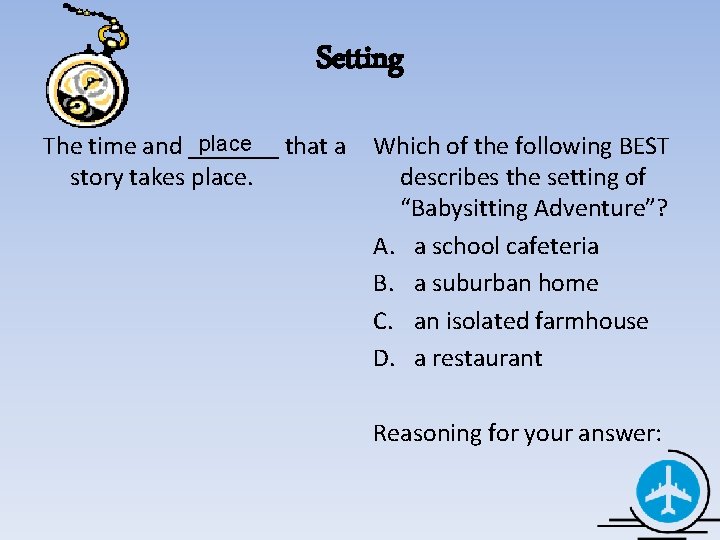 Setting

The time and place that a story takes place.

Which of the following BEST describes the setting of "Babysitting Adventure"?

A. a school cafeteria
B. a suburban home
C. an isolated farmhouse
D. a restaurant

Reasoning for your answer: